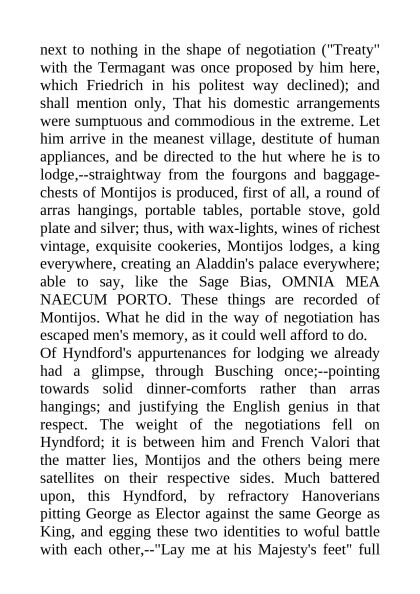 next to nothing in the shape of negotiation ("Treaty" with the Termagant was once proposed by him here, which Friedrich in his politest way declined); and shall mention only, That his domestic arrangements were sumptuous and commodious in the extreme. Let him arrive in the meanest village, destitute of human appliances, and be directed to the hut where he is to lodge,--straightway from the fourgons and baggage-chests of Montijos is produced, first of all, a round of arras hangings, portable tables, portable stove, gold plate and silver; thus, with wax-lights, wines of richest vintage, exquisite cookeries, Montijos lodges, a king everywhere, creating an Aladdin's palace everywhere; able to say, like the Sage Bias, OMNIA MEA NAECUM PORTO. These things are recorded of Montijos. What he did in the way of negotiation has escaped men's memory, as it could well afford to do.
Of Hyndford's appurtenances for lodging we already had a glimpse, through Busching once;--pointing towards solid dinner-comforts rather than arras hangings; and justifying the English genius in that respect. The weight of the negotiations fell on Hyndford; it is between him and French Valori that the matter lies, Montijos and the others being mere satellites on their respective sides. Much battered upon, this Hyndford, by refractory Hanoverians pitting George as Elector against the same George as King, and egging these two identities to woful battle with each other,--"Lay me at his Majesty's feet" full